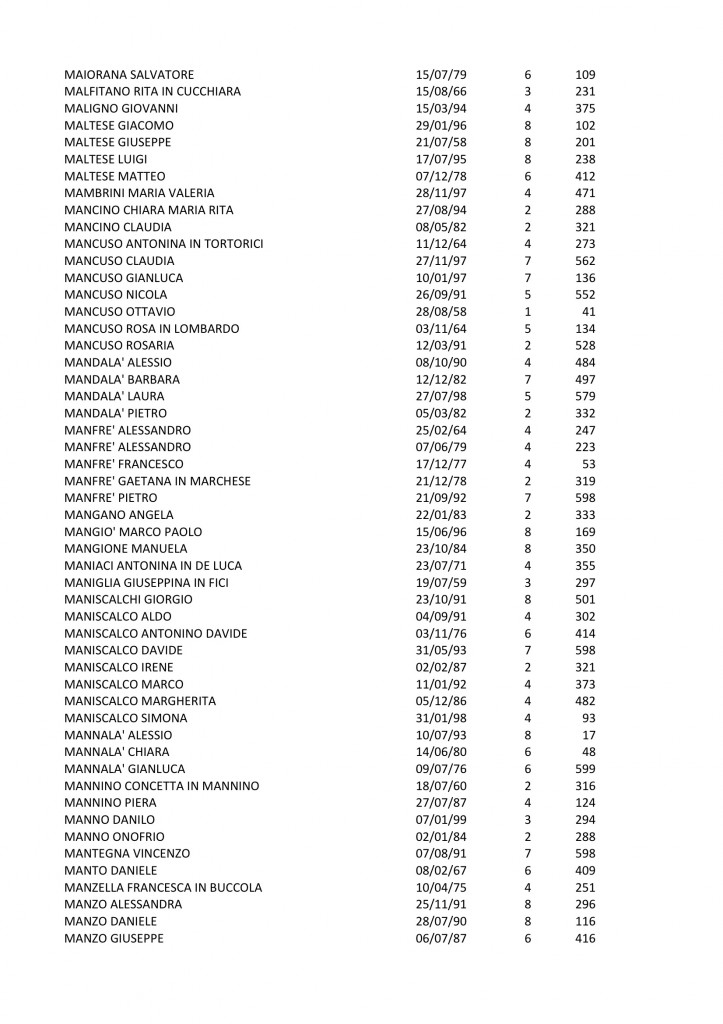 | | | | |
|---|---|---|---|
| MAIORANA SALVATORE | 15/07/79 | 6 | 109 |
| MALFITANO RITA IN CUCCHIARA | 15/08/66 | 3 | 231 |
| MALIGNO GIOVANNI | 15/03/94 | 4 | 375 |
| MALTESE GIACOMO | 29/01/96 | 8 | 102 |
| MALTESE GIUSEPPE | 21/07/58 | 8 | 201 |
| MALTESE LUIGI | 17/07/95 | 8 | 238 |
| MALTESE MATTEO | 07/12/78 | 6 | 412 |
| MAMBRINI MARIA VALERIA | 28/11/97 | 4 | 471 |
| MANCINO CHIARA MARIA RITA | 27/08/94 | 2 | 288 |
| MANCINO CLAUDIA | 08/05/82 | 2 | 321 |
| MANCUSO ANTONINA IN TORTORICI | 11/12/64 | 4 | 273 |
| MANCUSO CLAUDIA | 27/11/97 | 7 | 562 |
| MANCUSO GIANLUCA | 10/01/97 | 7 | 136 |
| MANCUSO NICOLA | 26/09/91 | 5 | 552 |
| MANCUSO OTTAVIO | 28/08/58 | 1 | 41 |
| MANCUSO ROSA IN LOMBARDO | 03/11/64 | 5 | 134 |
| MANCUSO ROSARIA | 12/03/91 | 2 | 528 |
| MANDALA' ALESSIO | 08/10/90 | 4 | 484 |
| MANDALA' BARBARA | 12/12/82 | 7 | 497 |
| MANDALA' LAURA | 27/07/98 | 5 | 579 |
| MANDALA' PIETRO | 05/03/82 | 2 | 332 |
| MANFRE' ALESSANDRO | 25/02/64 | 4 | 247 |
| MANFRE' ALESSANDRO | 07/06/79 | 4 | 223 |
| MANFRE' FRANCESCO | 17/12/77 | 4 | 53 |
| MANFRE' GAETANA IN MARCHESE | 21/12/78 | 2 | 319 |
| MANFRE' PIETRO | 21/09/92 | 7 | 598 |
| MANGANO ANGELA | 22/01/83 | 2 | 333 |
| MANGIO' MARCO PAOLO | 15/06/96 | 8 | 169 |
| MANGIONE MANUELA | 23/10/84 | 8 | 350 |
| MANIACI ANTONINA IN DE LUCA | 23/07/71 | 4 | 355 |
| MANIGLIA GIUSEPPINA IN FICI | 19/07/59 | 3 | 297 |
| MANISCALCHI GIORGIO | 23/10/91 | 8 | 501 |
| MANISCALCO ALDO | 04/09/91 | 4 | 302 |
| MANISCALCO ANTONINO DAVIDE | 03/11/76 | 6 | 414 |
| MANISCALCO DAVIDE | 31/05/93 | 7 | 598 |
| MANISCALCO IRENE | 02/02/87 | 2 | 321 |
| MANISCALCO MARCO | 11/01/92 | 4 | 373 |
| MANISCALCO MARGHERITA | 05/12/86 | 4 | 482 |
| MANISCALCO SIMONA | 31/01/98 | 4 | 93 |
| MANNALA' ALESSIO | 10/07/93 | 8 | 17 |
| MANNALA' CHIARA | 14/06/80 | 6 | 48 |
| MANNALA' GIANLUCA | 09/07/76 | 6 | 599 |
| MANNINO CONCETTA IN MANNINO | 18/07/60 | 2 | 316 |
| MANNINO PIERA | 27/07/87 | 4 | 124 |
| MANNO DANILO | 07/01/99 | 3 | 294 |
| MANNO ONOFRIO | 02/01/84 | 2 | 288 |
| MANTEGNA VINCENZO | 07/08/91 | 7 | 598 |
| MANTO DANIELE | 08/02/67 | 6 | 409 |
| MANZELLA FRANCESCA IN BUCCOLA | 10/04/75 | 4 | 251 |
| MANZO ALESSANDRA | 25/11/91 | 8 | 296 |
| MANZO DANIELE | 28/07/90 | 8 | 116 |
| MANZO GIUSEPPE | 06/07/87 | 6 | 416 |